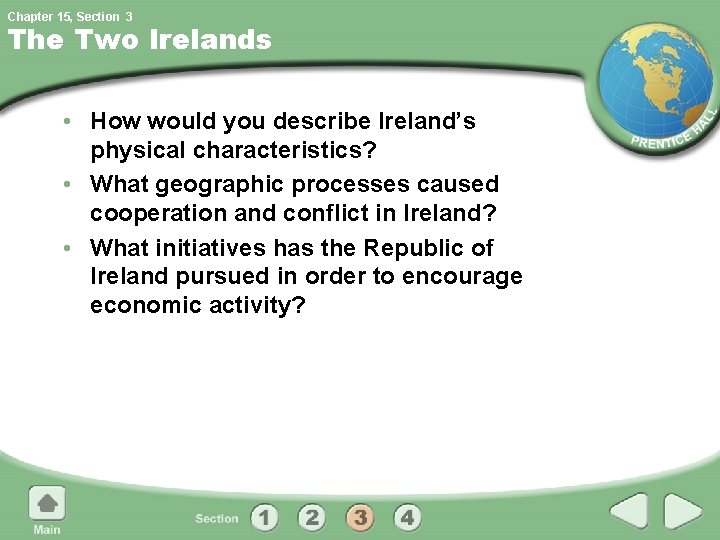 Chapter 15, Section 3

The Two Irelands

PRENTICE HALL

• How would you describe Ireland's physical characteristics?
• What geographic processes caused cooperation and conflict in Ireland?
• What initiatives has the Republic of Ireland pursued in order to encourage economic activity?

Main

Section 1 2 3 4